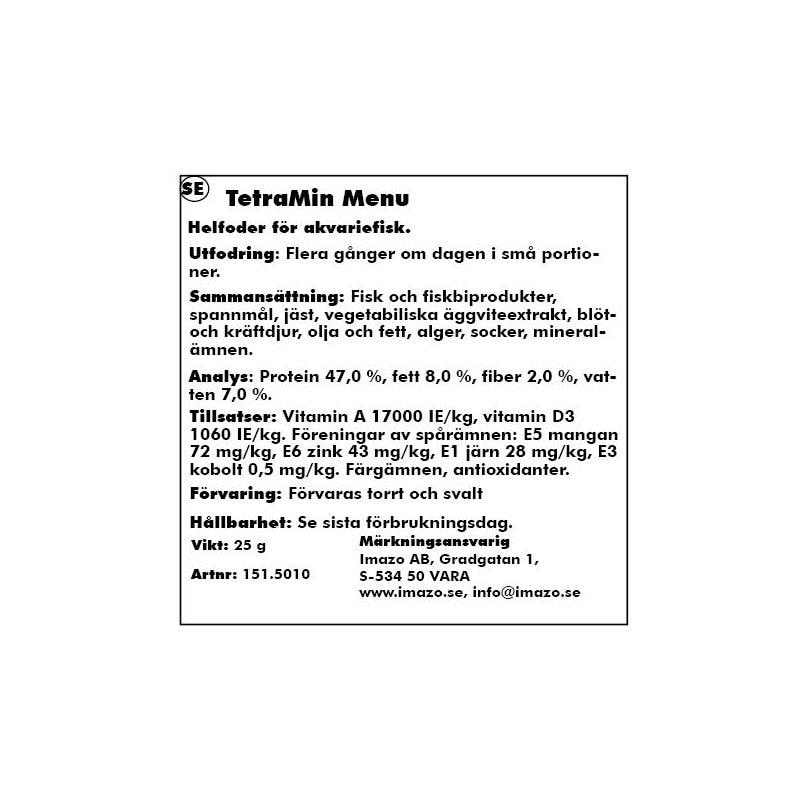 SE TetraMin Menu

Helfoder för akvariefisk.

Utfodring: Flera gånger om dagen i små portioner.

Sammansättning: Fisk och fiskbiprodukter, spannmål, jäst, vegetabiliska äggviteextrakt, blöt- och kräftdjur, olja och fett, alger, socker, mineralämnen.

Analys: Protein 47,0 %, fett 8,0 %, fiber 2,0 %, vatten 7,0 %.

Tillsatser: Vitamin A 17000 IE/kg, vitamin D3 1060 IE/kg. Föreningar av spårämnen: E5 mangan 72 mg/kg, E6 zink 43 mg/kg, E1 järn 28 mg/kg, E3 kobolt 0,5 mg/kg. Färgämnen, antioxidanter.

Förvaring: Förvaras torrt och svalt

Hållbarhet: Se sista förbrukningsdag.

Vikt: 25 g

Artnr: 151.5010

Märkningsansvarig
Imazo AB, Gradgatan 1,
S-534 50 VARA
www.imazo.se, info@imazo.se